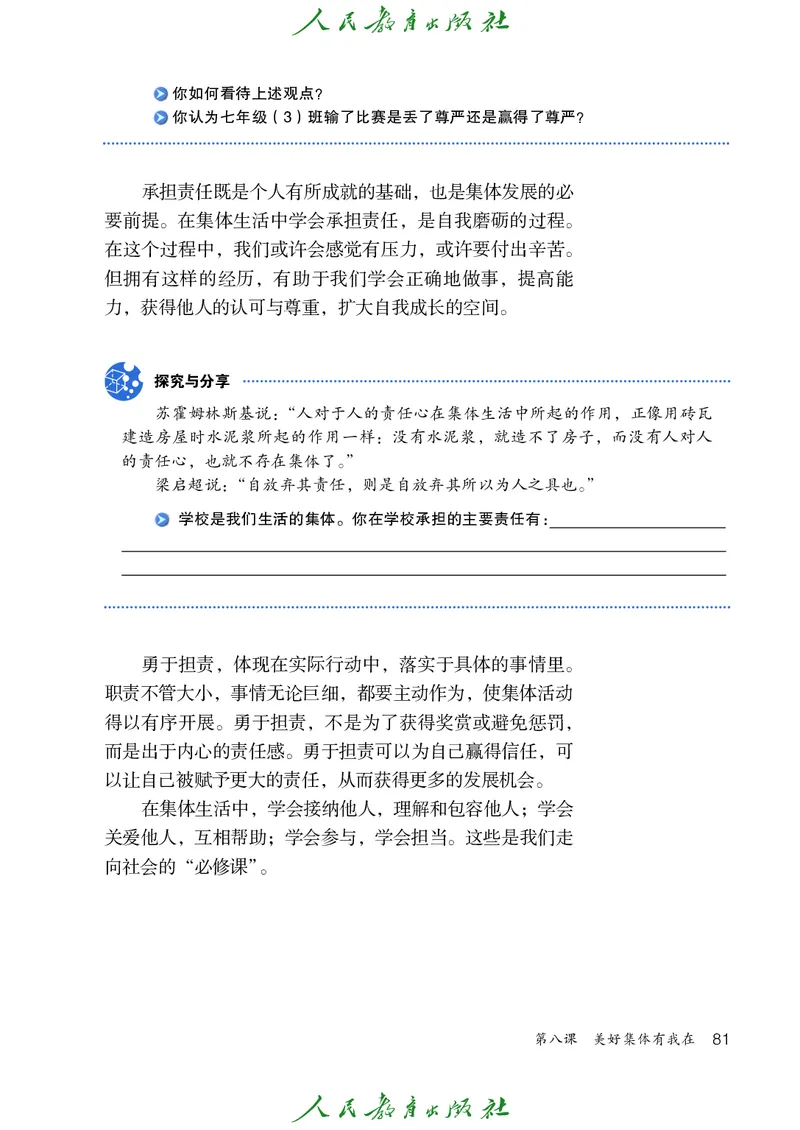 人民教育出版社

你如何看待上述观点？
你认为七年级（3）班输了比赛是丢了尊严还是赢得了尊严？

承担责任既是个人有所成就的基础，也是集体发展的必要前提。在集体生活中学会承担责任，是自我磨砺的过程。在这个过程中，我们或许会感觉有压力，或许要付出辛苦。但拥有这样的经历，有助于我们学会正确地做事，提高能力，获得他人的认可与尊重，扩大自我成长的空间。

探究与分享

苏霍姆林斯基说：“人对于人的责任心在集体生活中所起的作用，正像用砖瓦建造房屋时水泥浆所起的作用一样：没有水泥浆，就造不了房子，而没有人对人的责任心，也就不存在集体了。”

梁启超说：“自放弃其责任，则是自放弃其所以为人之具也。”

学校是我们生活的集体。你在学校承担的主要责任有：

勇于担责，体现在实际行动中，落实于具体的事情里。职责不管大小，事情无论巨细，都要主动作为，使集体活动得以有序开展。勇于担责，不是为了获得奖赏或避免惩罚，而是出于内心的责任感。勇于担责可以为自己赢得信任，可以让自己被赋予更大的责任，从而获得更多的发展机会。

在集体生活中，学会接纳他人，理解和包容他人；学会关爱他人，互相帮助；学会参与，学会担当。这些是我们走向社会的“必修课”。

第八课　美好集体有我在　81

人民教育出版社